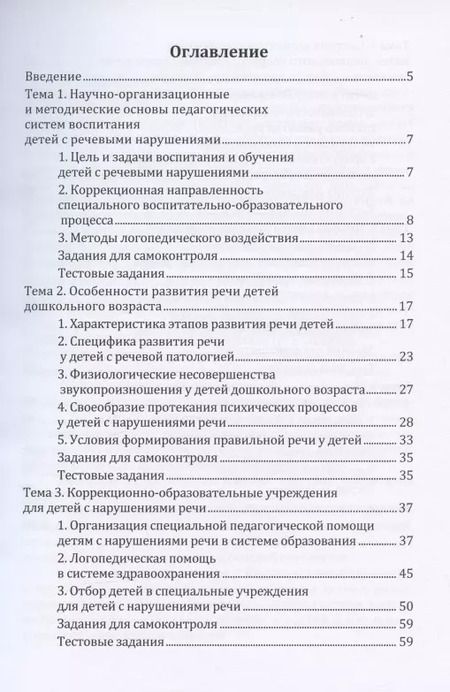 Оглавление

Введение 5

Тема 1. Научно-организационные и методические основы педагогических систем воспитания детей с речевыми нарушениями 7

1. Цель и задачи воспитания и обучения детей с речевыми нарушениями 7

2. Коррекционная направленность специального воспитательно-образовательного процесса 8

3. Методы логопедического воздействия 13

Задания для самоконтроля 14

Тестовые задания 15

Тема 2. Особенности развития речи детей дошкольного возраста 17

1. Характеристика этапов развития речи детей 17

2. Специфика развития речи у детей с речевой патологией 23

3. Физиологические несовершенства звукопроизношения у детей дошкольного возраста 27

4. Своеобразие протекания психических процессов у детей с нарушениями речи 28

5. Условия формирования правильной речи у детей 33

Задания для самоконтроля 35

Тестовые задания 35

Тема 3. Коррекционно-образовательные учреждения для детей с нарушениями речи 37

1. Организация специальной педагогической помощи детям с нарушениями речи в системе образования 37

2. Логопедическая помощь в системе здравоохранения 45

3. Отбор детей в специальные учреждения для детей с нарушениями речи 50

Задания для самоконтроля 59

Тестовые задания 59